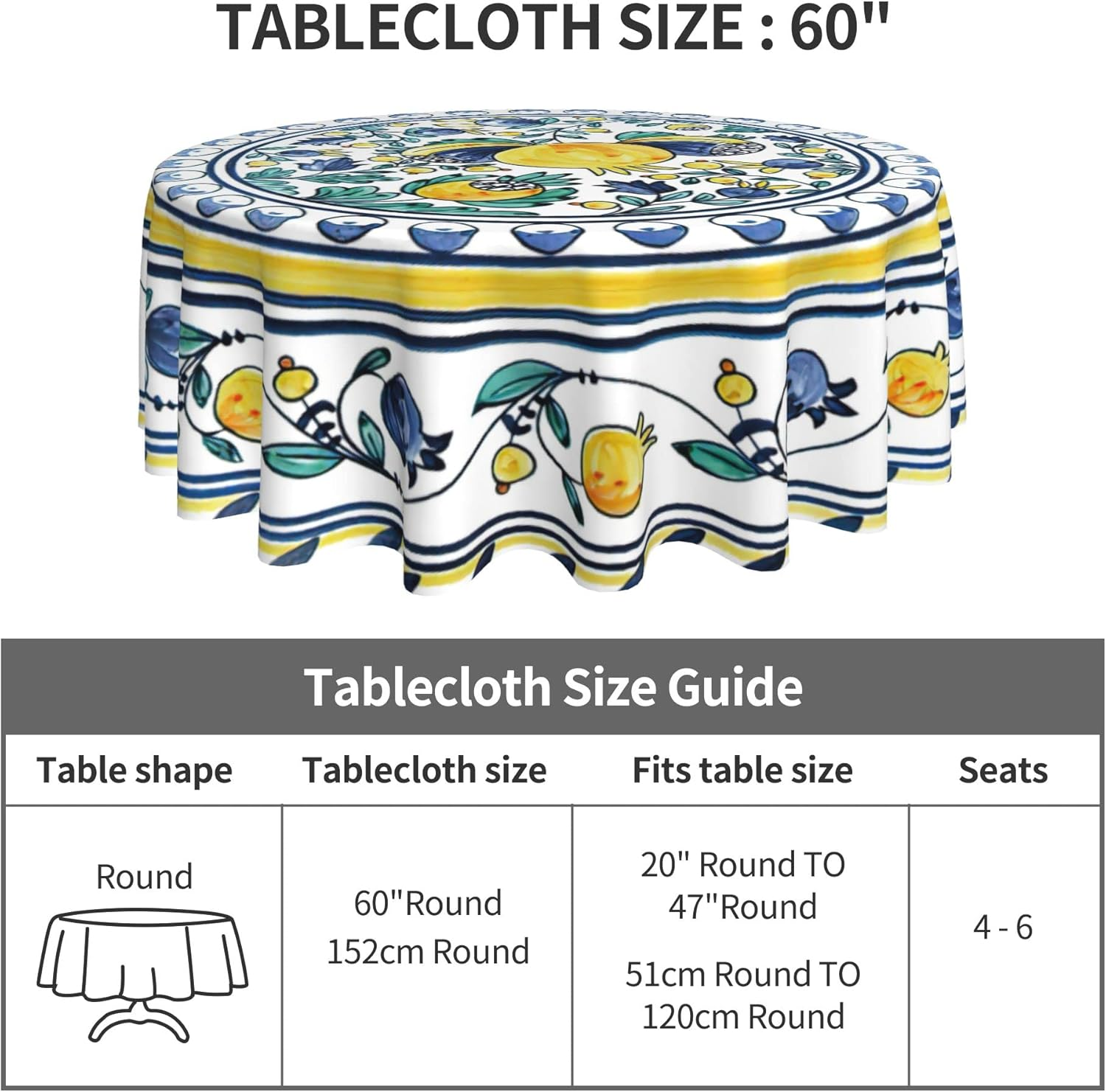 TABLECLOTH SIZE : 60"

Tablecloth Size Guide

| Table shape | Tablecloth size | Fits table size | Seats |
|---|---|---|---|
| Round | 60"Round 152cm Round | 20" Round TO 47"Round 51cm Round TO 120cm Round | 4 - 6 |